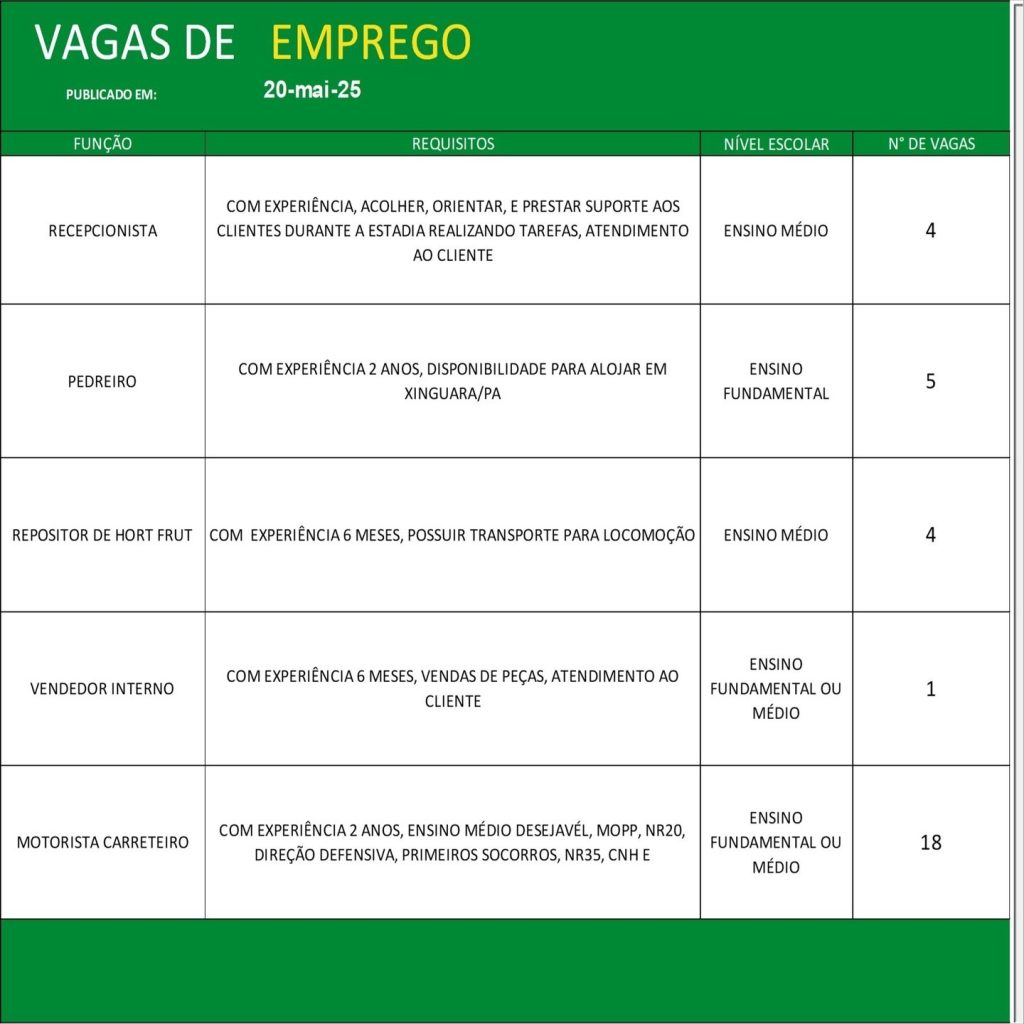 VAGAS DE EMPREGO

PUBLICADO EM: 20-mai-25

| FUNÇÃO | REQUISITOS | NÍVEL ESCOLAR | N° DE VAGAS |
|---|---|---|---|
| RECEPCIONISTA | COM EXPERIÊNCIA, ACOLHER, ORIENTAR, E PRESTAR SUPORTE AOS CLIENTES DURANTE A ESTADIA REALIZANDO TAREFAS, ATENDIMENTO AO CLIENTE | ENSINO MÉDIO | 4 |
| PEDREIRO | COM EXPERIÊNCIA 2 ANOS, DISPONIBILIDADE PARA ALOJAR EM XINGUARA/PA | ENSINO FUNDAMENTAL | 5 |
| REPOSITOR DE HORT FRUT | COM EXPERIÊNCIA 6 MESES, POSSUIR TRANSPORTE PARA LOCOMOÇÃO | ENSINO MÉDIO | 4 |
| VENDEDOR INTERNO | COM EXPERIÊNCIA 6 MESES, VENDAS DE PEÇAS, ATENDIMENTO AO CLIENTE | ENSINO FUNDAMENTAL OU MÉDIO | 1 |
| MOTORISTA CARRETEIRO | COM EXPERIÊNCIA 2 ANOS, ENSINO MÉDIO DESEJAVÉL, MOPP, NR20, DIREÇÃO DEFENSIVA, PRIMEIROS SOCORROS, NR35, CNH E | ENSINO FUNDAMENTAL OU MÉDIO | 18 |